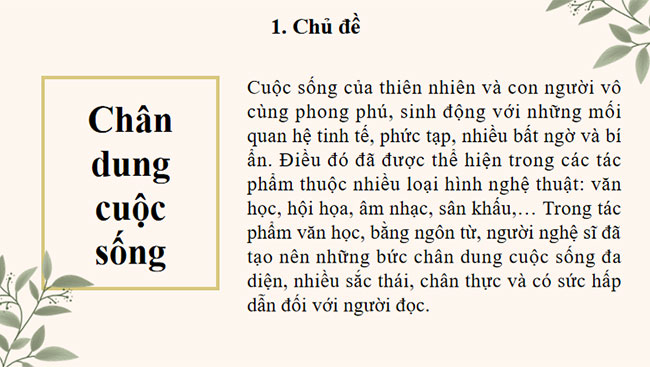 1. Chủ đề

Chân dung cuộc sống

Cuộc sống của thiên nhiên và con người vô cùng phong phú, sinh động với những mối quan hệ tinh tế, phức tạp, nhiều bất ngờ và bí ẩn. Điều đó đã được thể hiện trong các tác phẩm thuộc nhiều loại hình nghệ thuật: văn học, hội họa, âm nhạc, sân khấu,… Trong tác phẩm văn học, bằng ngôn từ, người nghệ sĩ đã tạo nên những bức chân dung cuộc sống đa diện, nhiều sắc thái, chân thực và có sức hấp dẫn đối với người đọc.